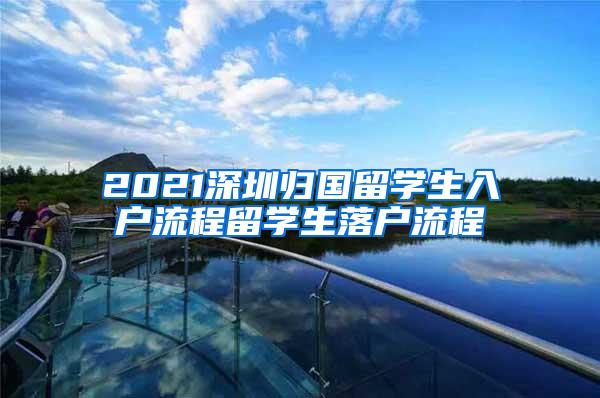 2021深圳归国留学生入户流程留学生落户流程